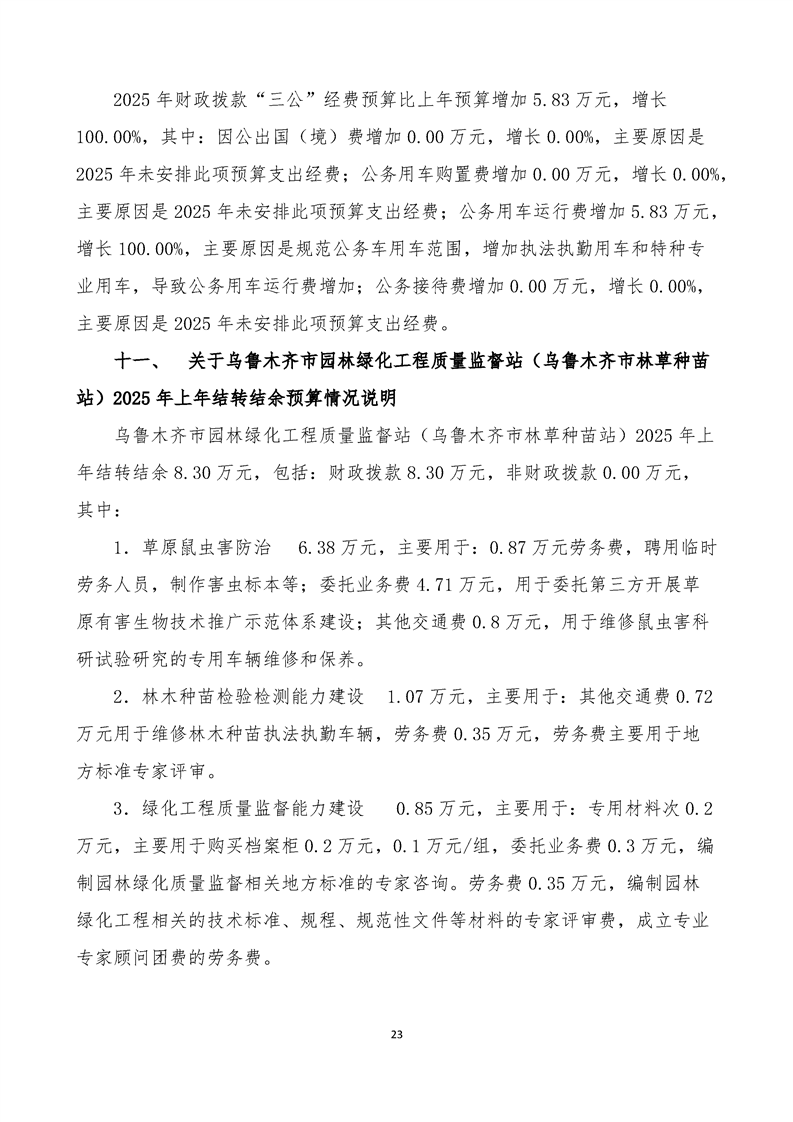 2025 年财政拨款“三公”经费预算比上年预算增加 5.83 万元，增长 100.00%，其中：因公出国（境）费增加 0.00 万元，增长 0.00%，主要原因是 2025 年未安排此项预算支出经费；公务用车购置费增加 0.00 万元，增长 0.00%，主要原因是 2025 年未安排此项预算支出经费；公务用车运行费增加 5.83 万元，增长 100.00%，主要原因是规范公务车用车范围，增加执法执勤用车和特种专业用车，导致公务用车运行费增加；公务接待费增加 0.00 万元，增长 0.00%，主要原因是 2025 年未安排此项预算支出经费。

十一、 关于乌鲁木齐市园林绿化工程质量监督站（乌鲁木齐市林草种苗站）2025 年上年结转结余预算情况说明

乌鲁木齐市园林绿化工程质量监督站（乌鲁木齐市林草种苗站）2025 年上年结转结余 8.30 万元，包括：财政拨款 8.30 万元，非财政拨款 0.00 万元，其中：

1．草原鼠虫害防治 6.38 万元，主要用于：0.87 万元劳务费，聘用临时劳务人员，制作害虫标本等；委托业务费 4.71 万元，用于委托第三方开展草原有害生物技术推广示范体系建设；其他交通费 0.8 万元，用于维修鼠虫害科研试验研究的专用车辆维修和保养。

2．林木种苗检验检测能力建设 1.07 万元，主要用于：其他交通费 0.72 万元用于维修林木种苗执法执勤车辆，劳务费 0.35 万元，劳务费主要用于地方标准专家评审。

3．绿化工程质量监督能力建设 0.85 万元，主要用于：专用材料次 0.2 万元，主要用于购买档案柜 0.2 万元，0.1 万元/组，委托业务费 0.3 万元，编制园林绿化质量监督相关地方标准的专家咨询。劳务费 0.35 万元，编制园林绿化工程相关的技术标准、规程、规范性文件等材料的专家评审费，成立专业专家顾问团费的劳务费。

23